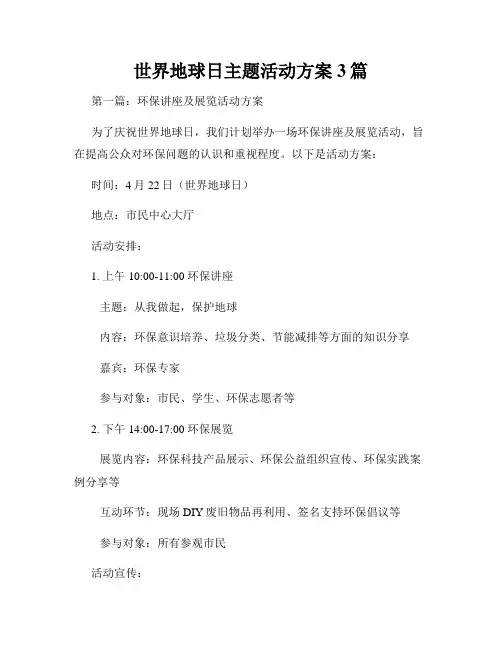 世界地球日主题活动方案3篇

第一篇：环保讲座及展览活动方案

为了庆祝世界地球日，我们计划举办一场环保讲座及展览活动，旨在提高公众对环保问题的认识和重视程度。以下是活动方案：

时间：4月22日（世界地球日）

地点：市民中心大厅

活动安排：

1. 上午 10:00-11:00 环保讲座

主题：从我做起，保护地球

内容：环保意识培养、垃圾分类、节能减排等方面的知识分享

嘉宾：环保专家

参与对象：市民、学生、环保志愿者等

2. 下午 14:00-17:00 环保展览

展览内容：环保科技产品展示、环保公益组织宣传、环保实践案例分享等

互动环节：现场DIY废旧物品再利用、签名支持环保倡议等

参与对象：所有参观市民

活动宣传：